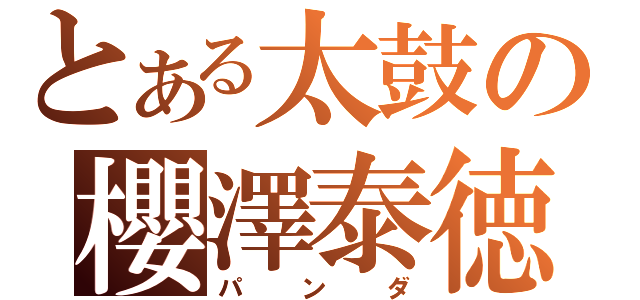 とある太鼓の
櫻澤泰徳
パンダ